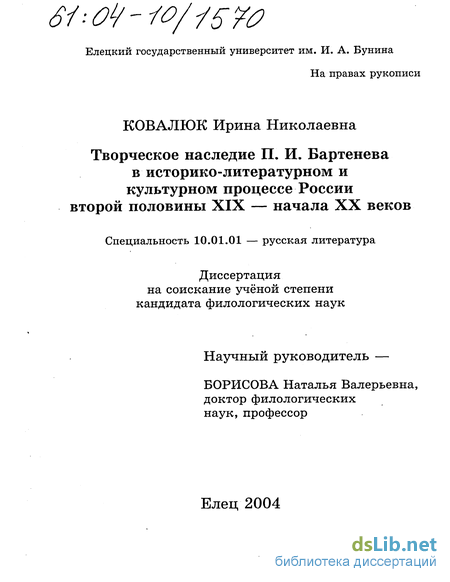 61:04-10/1570

Елецкий государственный университет им. И. А. Бунина

На правах рукописи

КОВАЛЮК Ирина Николаевна

Творческое наследие П. И. Бартенева в историко-литературном и культурном процессе России второй половины XIX — начала XX веков

Специальность 10.01.01 — русская литература

Диссертация на соискание учёной степени кандидата филологических наук

Научный руководитель —

БОРИСОВА Наталья Валерьевна, доктор филологических наук, профессор

Елец 2004

dsLib.net
библиотека диссертаций